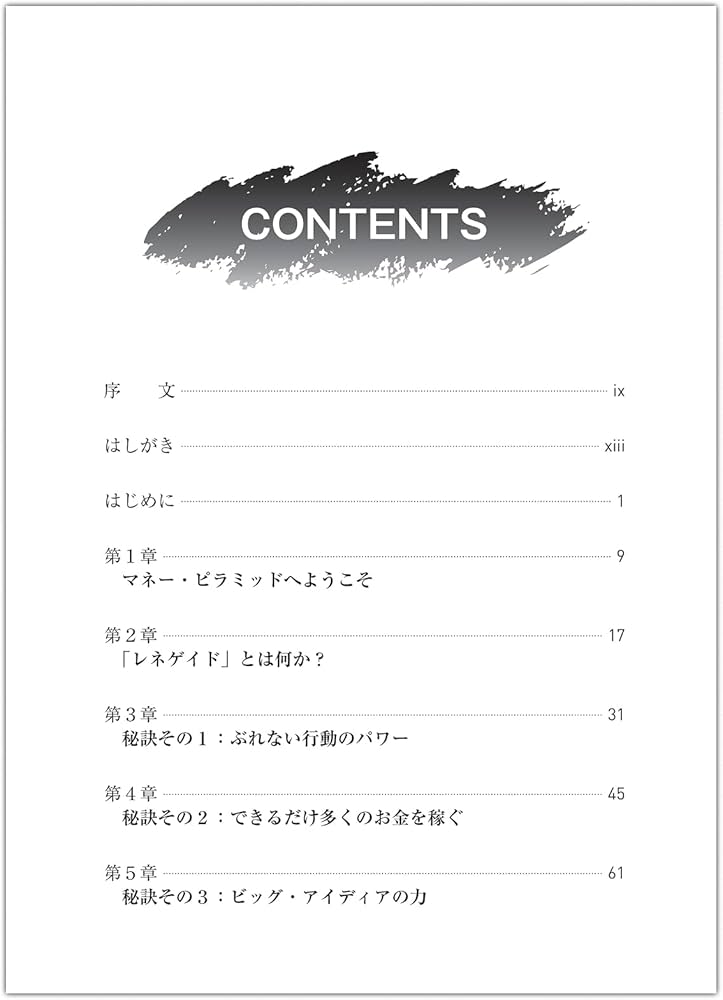 CONTENTS

序　文 ix

はしがき xiii

はじめに 1

第１章 9
マネー・ピラミッドへようこそ

第２章 17
「レネゲイド」とは何か？

第３章 31
秘訣その１：ぶれない行動のパワー

第４章 45
秘訣その２：できるだけ多くのお金を稼ぐ

第５章 61
秘訣その３：ビッグ・アイディアの力